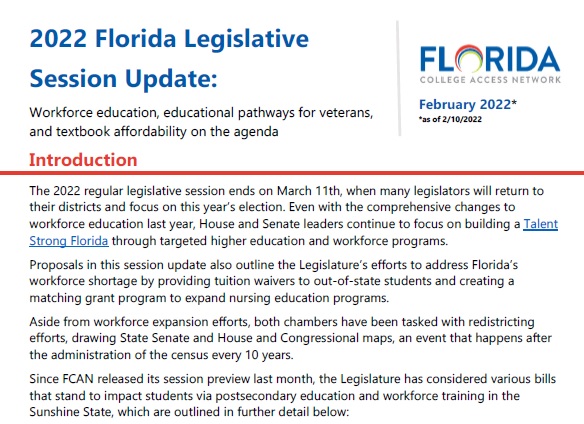 2022 Florida Legislative Session Update:

Workforce education, educational pathways for veterans, and textbook affordability on the agenda

FLORIDA
COLLEGE ACCESS NETWORK

February 2022*
*as of 2/10/2022

Introduction

The 2022 regular legislative session ends on March 11th, when many legislators will return to their districts and focus on this year's election. Even with the comprehensive changes to workforce education last year, House and Senate leaders continue to focus on building a Talent Strong Florida through targeted higher education and workforce programs.

Proposals in this session update also outline the Legislature's efforts to address Florida's workforce shortage by providing tuition waivers to out-of-state students and creating a matching grant program to expand nursing education programs.

Aside from workforce expansion efforts, both chambers have been tasked with redistricting efforts, drawing State Senate and House and Congressional maps, an event that happens after the administration of the census every 10 years.

Since FCAN released its session preview last month, the Legislature has considered various bills that stand to impact students via postsecondary education and workforce training in the Sunshine State, which are outlined in further detail below: